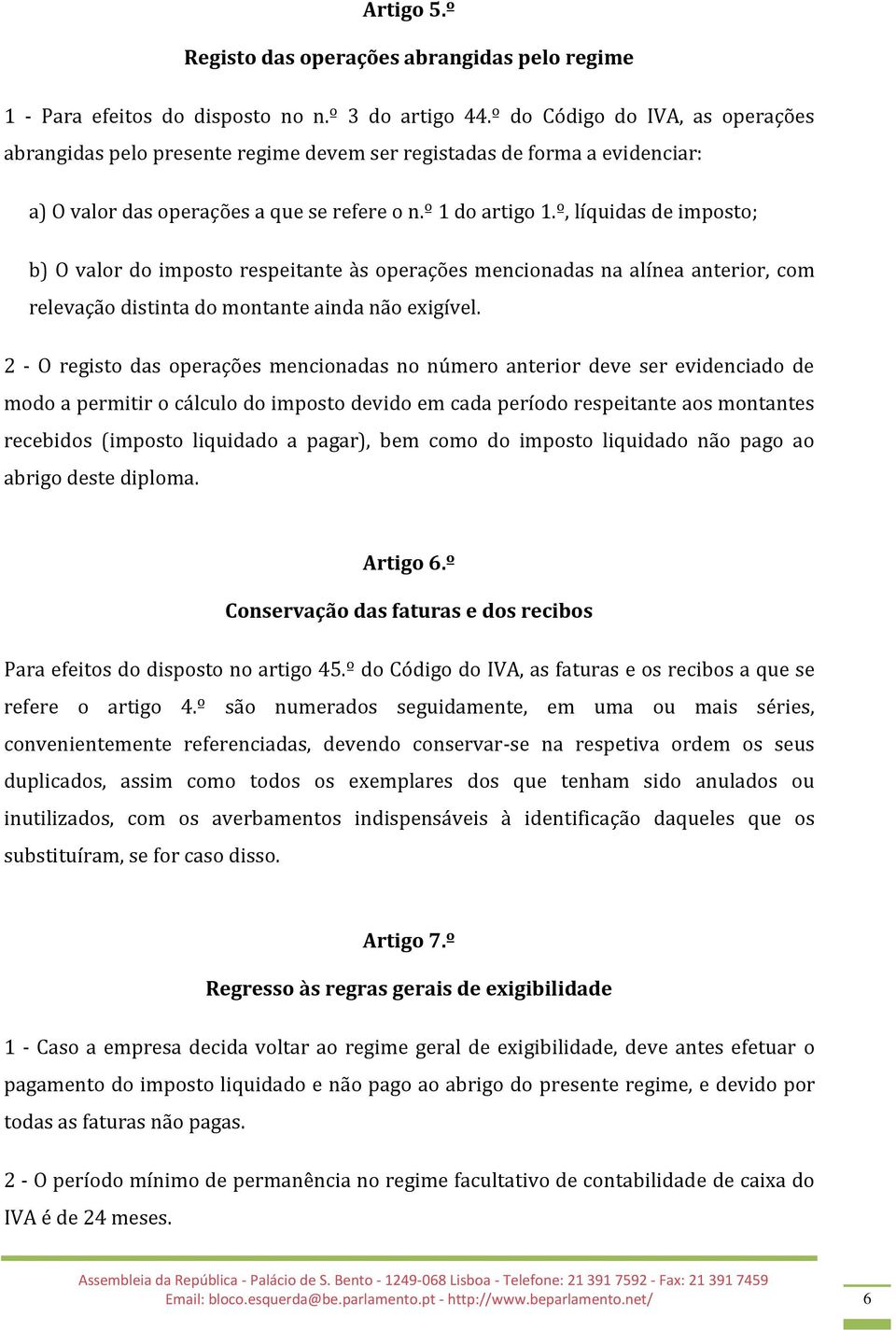 Artigo 5.º

Registo das operações abrangidas pelo regime

1 - Para efeitos do disposto no n.º 3 do artigo 44.º do Código do IVA, as operações abrangidas pelo presente regime devem ser registadas de forma a evidenciar:

a) O valor das operações a que se refere o n.º 1 do artigo 1.º, líquidas de imposto;

b) O valor do imposto respeitante às operações mencionadas na alínea anterior, com relevação distinta do montante ainda não exigível.

2 - O registo das operações mencionadas no número anterior deve ser evidenciado de modo a permitir o cálculo do imposto devido em cada período respeitante aos montantes recebidos (imposto liquidado a pagar), bem como do imposto liquidado não pago ao abrigo deste diploma.

Artigo 6.º

Conservação das faturas e dos recibos

Para efeitos do disposto no artigo 45.º do Código do IVA, as faturas e os recibos a que se refere o artigo 4.º são numerados seguidamente, em uma ou mais séries, convenientemente referenciadas, devendo conservar-se na respetiva ordem os seus duplicados, assim como todos os exemplares dos que tenham sido anulados ou inutilizados, com os averbamentos indispensáveis à identificação daqueles que os substituíram, se for caso disso.

Artigo 7.º

Regresso às regras gerais de exigibilidade

1 - Caso a empresa decida voltar ao regime geral de exigibilidade, deve antes efetuar o pagamento do imposto liquidado e não pago ao abrigo do presente regime, e devido por todas as faturas não pagas.

2 - O período mínimo de permanência no regime facultativo de contabilidade de caixa do IVA é de 24 meses.

Assembleia da República - Palácio de S. Bento - 1249-068 Lisboa - Telefone: 21 391 7592 - Fax: 21 391 7459
Email: bloco.esquerda@be.parlamento.pt - http://www.beparlamento.net/

6